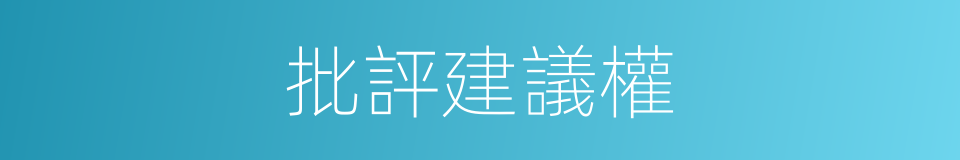 批評建議權